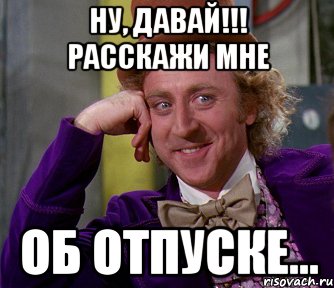 НУ, ДАВАЙ!!!
РАССКАЖИ МНЕ

ОБ ОТПУСКЕ...

risovach.ru